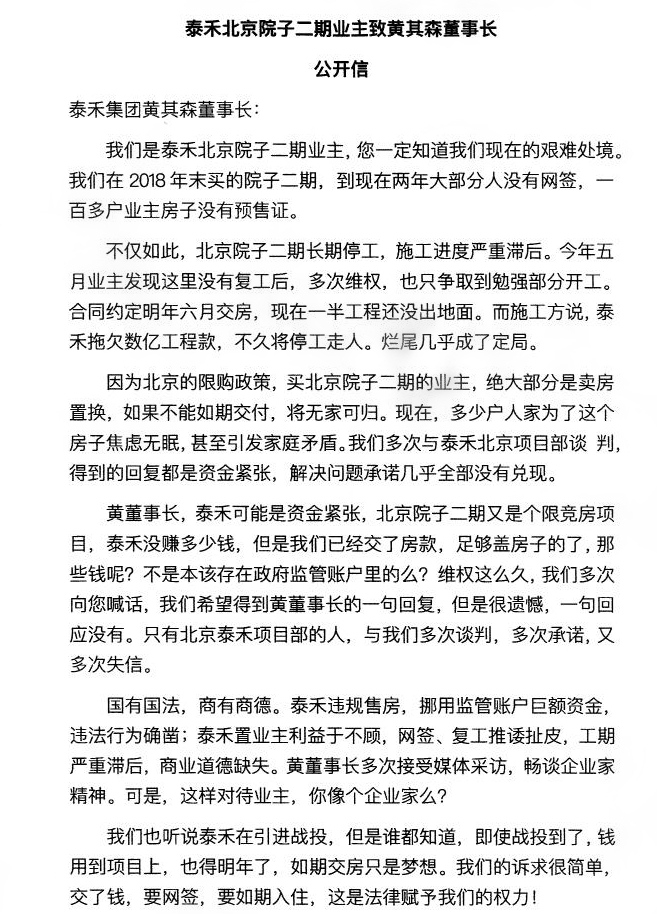 泰禾北京院子二期业主致黄其森董事长

公开信

泰禾集团黄其森董事长：

我们是泰禾北京院子二期业主，您一定知道我们现在的艰难处境。我们在 2018 年末买的院子二期，到现在两年大部分人没有网签，一百多户业主房子没有预售证。

不仅如此，北京院子二期长期停工，施工进度严重滞后。今年五月业主发现这里没有复工后，多次维权，也只争取到勉强部分开工。合同约定明年六月交房，现在一半工程还没出地面。而施工方说，泰禾拖欠数亿工程款，不久将停工走人。烂尾几乎成了定局。

因为北京的限购政策，买北京院子二期的业主，绝大部分是卖房置换，如果不能如期交付，将无家可归。现在，多少户人家为了这个房子焦虑无眠，甚至引发家庭矛盾。我们多次与泰禾北京项目部谈 判，得到的回复都是资金紧张，解决问题承诺几乎全部没有兑现。

黄董事长，泰禾可能是资金紧张，北京院子二期又是个限竞房项目，泰禾没赚多少钱，但是我们已经交了房款，足够盖房子的了，那些钱呢？不是本该存在政府监管账户里的么？维权这么久，我们多次向您喊话，我们希望得到黄董事长的一句回复，但是很遗憾，一句回应没有。只有北京泰禾项目部的人，与我们多次谈判，多次承诺，又多次失信。

国有国法，商有商德。泰禾违规售房，挪用监管账户巨额资金，违法行为确凿；泰禾置业主利益于不顾，网签、复工推诿扯皮，工期严重滞后，商业道德缺失。黄董事长多次接受媒体采访，畅谈企业家精神。可是，这样对待业主，你像个企业家么？

我们也听说泰禾在引进战投，但是谁都知道，即使战投到了，钱用到项目上，也得明年了，如期交房只是梦想。我们的诉求很简单，交了钱，要网签，要如期入住，这是法律赋予我们的权力！